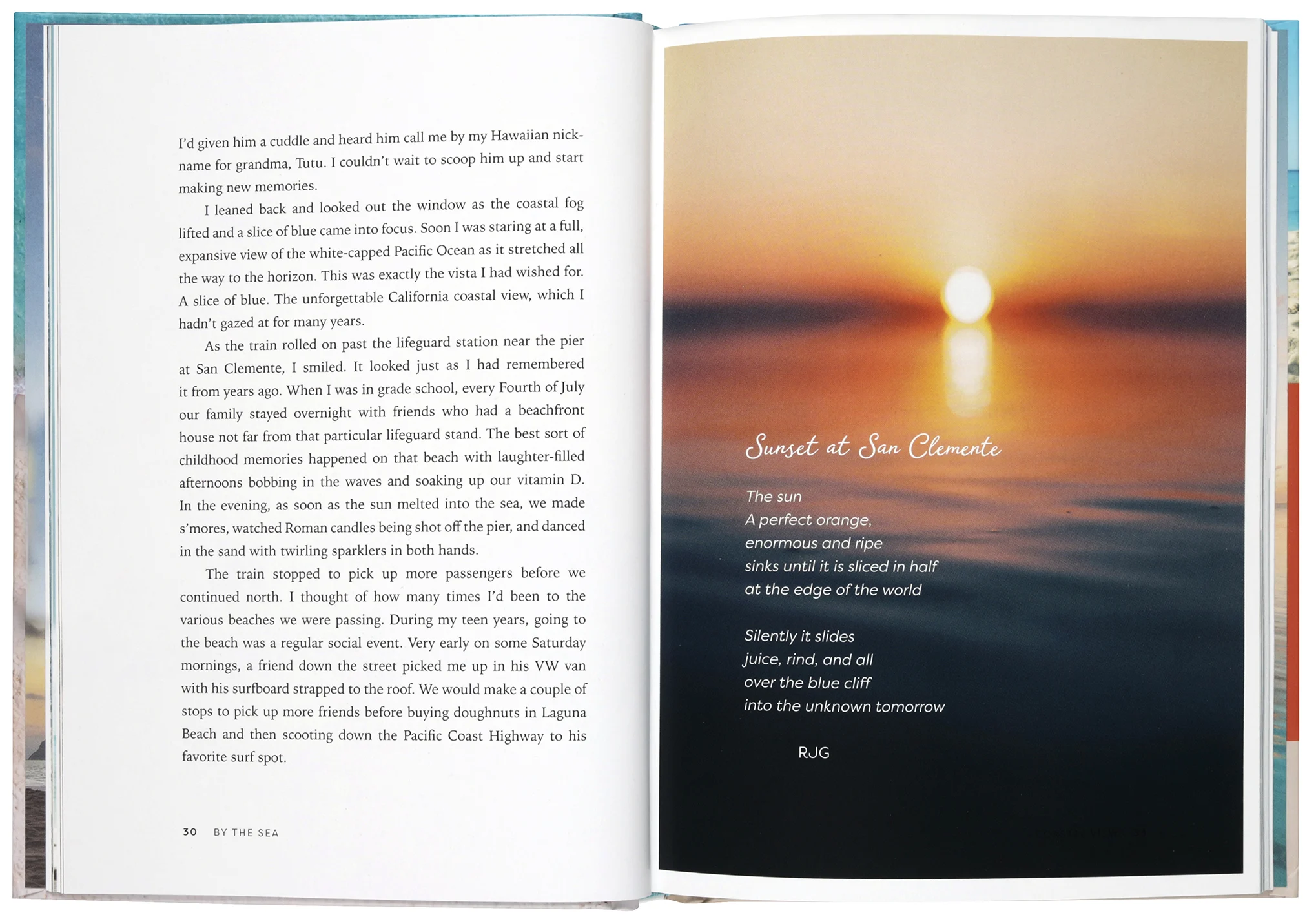 I'd given him a cuddle and heard him call me by my Hawaiian nickname for grandma, Tutu. I couldn't wait to scoop him up and start making new memories.

I leaned back and looked out the window as the coastal fog lifted and a slice of blue came into focus. Soon I was staring at a full, expansive view of the white-capped Pacific Ocean as it stretched all the way to the horizon. This was exactly the vista I had wished for. A slice of blue. The unforgettable California coastal view, which I hadn't gazed at for many years.

As the train rolled on past the lifeguard station near the pier at San Clemente, I smiled. It looked just as I had remembered it from years ago. When I was in grade school, every Fourth of July our family stayed overnight with friends who had a beachfront house not far from that particular lifeguard stand. The best sort of childhood memories happened on that beach with laughter-filled afternoons bobbing in the waves and soaking up our vitamin D. In the evening, as soon as the sun melted into the sea, we made s'mores, watched Roman candles being shot off the pier, and danced in the sand with twirling sparklers in both hands.

The train stopped to pick up more passengers before we continued north. I thought of how many times I'd been to the various beaches we were passing. During my teen years, going to the beach was a regular social event. Very early on some Saturday mornings, a friend down the street picked me up in his VW van with his surfboard strapped to the roof. We would make a couple of stops to pick up more friends before buying doughnuts in Laguna Beach and then scooting down the Pacific Coast Highway to his favorite surf spot.

30 BY THE SEA

Sunset at San Clemente

The sun
A perfect orange,
enormous and ripe
sinks until it is sliced in half
at the edge of the world

Silently it slides
juice, rind, and all
over the blue cliff
into the unknown tomorrow

RJG